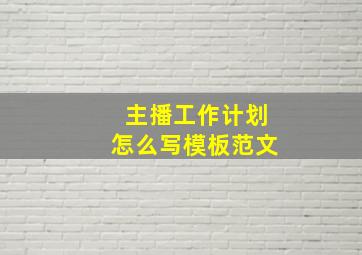 主播工作计划
怎么写模板范文